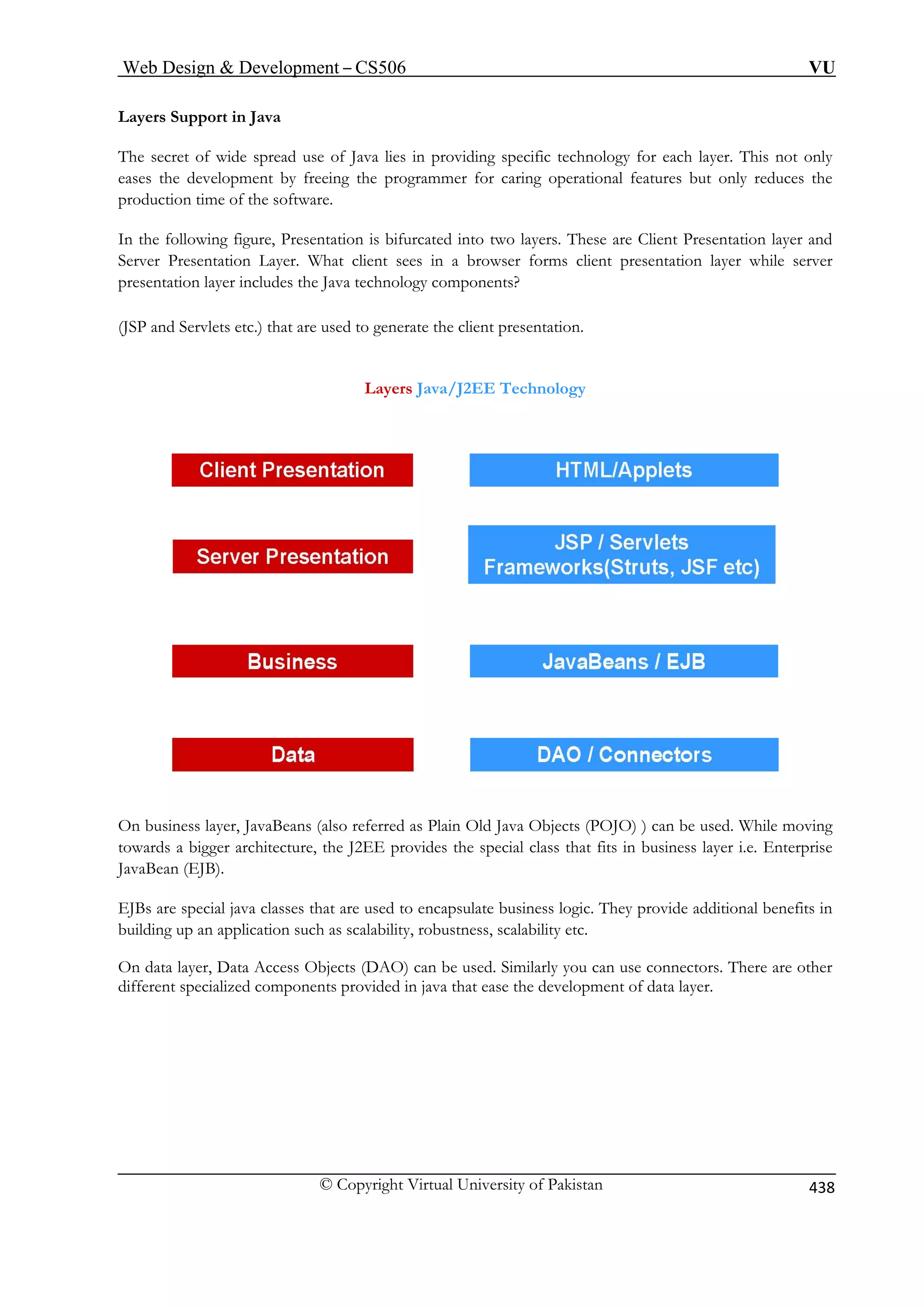 Web Design & Development – CS506 VU

Layers Support in Java

The secret of wide spread use of Java lies in providing specific technology for each layer. This not only eases the development by freeing the programmer for caring operational features but only reduces the production time of the software.

In the following figure, Presentation is bifurcated into two layers. These are Client Presentation layer and Server Presentation Layer. What client sees in a browser forms client presentation layer while server presentation layer includes the Java technology components?

(JSP and Servlets etc.) that are used to generate the client presentation.

Layers Java/J2EE Technology

Client Presentation

HTML/Applets

Server Presentation

JSP / Servlets Frameworks(Struts, JSF etc)

Business

JavaBeans / EJB

Data

DAO / Connectors

On business layer, JavaBeans (also referred as Plain Old Java Objects (POJO) ) can be used. While moving towards a bigger architecture, the J2EE provides the special class that fits in business layer i.e. Enterprise JavaBean (EJB).

EJBs are special java classes that are used to encapsulate business logic. They provide additional benefits in building up an application such as scalability, robustness, scalability etc.

On data layer, Data Access Objects (DAO) can be used. Similarly you can use connectors. There are other different specialized components provided in java that ease the development of data layer.

© Copyright Virtual University of Pakistan 438